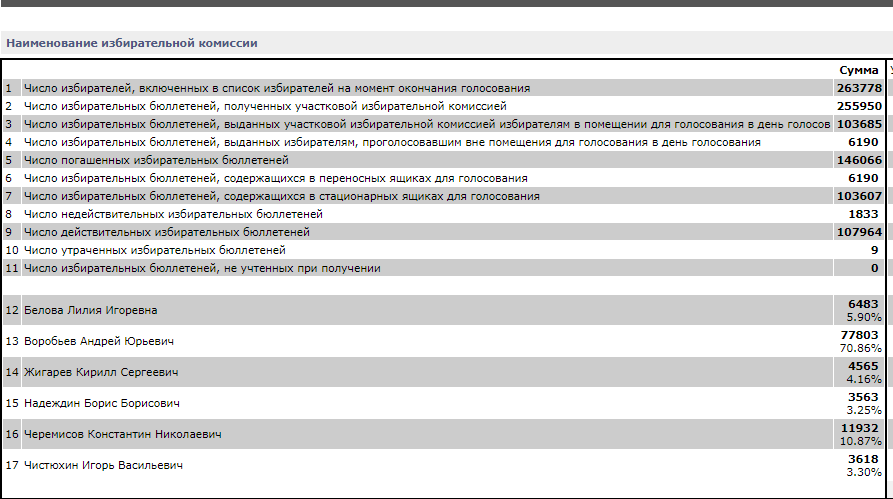 Наименование избирательной комиссии

| | | Сумма |
|---|---|---|
| 1 | Число избирателей, включенных в список избирателей на момент окончания голосования | 263778 |
| 2 | Число избирательных бюллетеней, полученных участковой избирательной комиссией | 255950 |
| 3 | Число избирательных бюллетеней, выданных участковой избирательной комиссией избирателям в помещении для голосования в день голосов | 103685 |
| 4 | Число избирательных бюллетеней, выданных избирателям, проголосовавшим вне помещения для голосования в день голосования | 6190 |
| 5 | Число погашенных избирательных бюллетеней | 146066 |
| 6 | Число избирательных бюллетеней, содержащихся в переносных ящиках для голосования | 6190 |
| 7 | Число избирательных бюллетеней, содержащихся в стационарных ящиках для голосования | 103607 |
| 8 | Число недействительных избирательных бюллетеней | 1833 |
| 9 | Число действительных избирательных бюллетеней | 107964 |
| 10 | Число утраченных избирательных бюллетеней | 9 |
| 11 | Число избирательных бюллетеней, не учтенных при получении | 0 |
| 12 | Белова Лилия Игоревна | 6483 5.90% |
| 13 | Воробьев Андрей Юрьевич | 77803 70.86% |
| 14 | Жигарев Кирилл Сергеевич | 4565 4.16% |
| 15 | Надеждин Борис Борисович | 3563 3.25% |
| 16 | Черемисов Константин Николаевич | 11932 10.87% |
| 17 | Чистюхин Игорь Васильевич | 3618 3.30% |